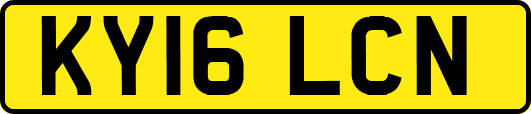 KY16 LCN